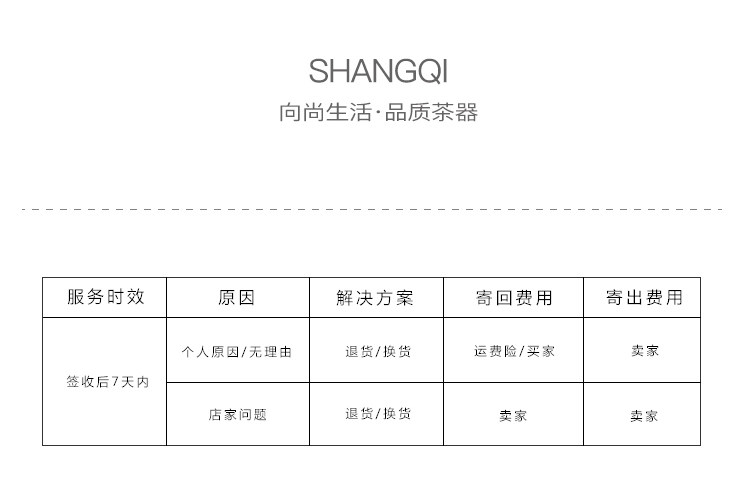 SHANGQI
向尚生活·品质茶器

| 服务时效 | 原因 | 解决方案 | 寄回费用 | 寄出费用 |
|---|---|---|---|---|
| 签收后7天内 | 个人原因/无理由 | 退货/换货 | 运费险/买家 | 卖家 |
|  | 店家问题 | 退货/换货 | 卖家 | 卖家 |